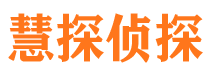 慧探侦探